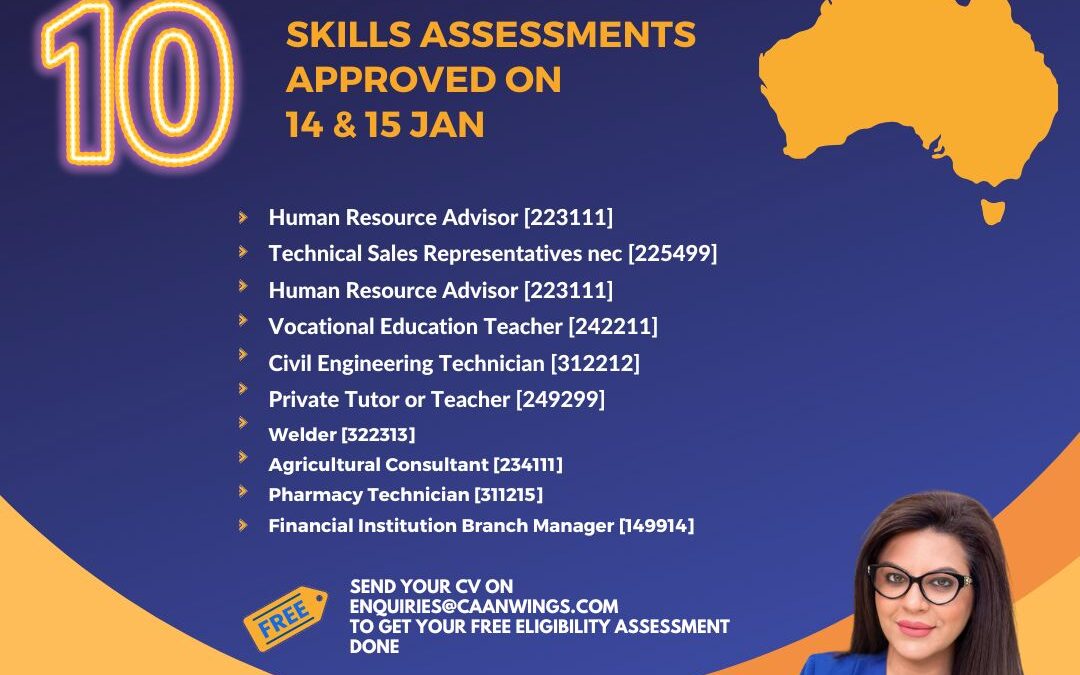 10

SKILLS ASSESSMENTS APPROVED ON 14 & 15 JAN

Human Resource Advisor [223111]
Technical Sales Representatives nec [225499]
Human Resource Advisor [223111]
Vocational Education Teacher [242211]
Civil Engineering Technician [312212]
Private Tutor or Teacher [249299]
Welder [322313]
Agricultural Consultant [234111]
Pharmacy Technician [311215]
Financial Institution Branch Manager [149914]

FREE

SEND YOUR CV ON
ENQUIRIES@CAANWINGS.COM
TO GET YOUR FREE ELIGIBILITY ASSESSMENT DONE